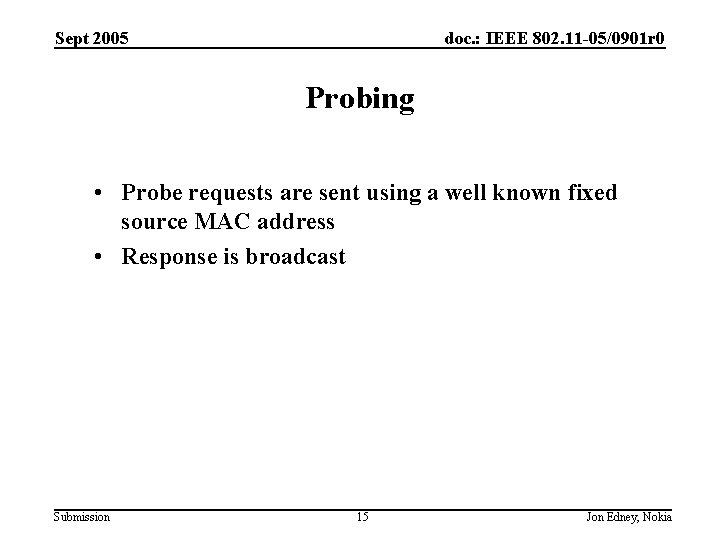 Sept 2005

doc.: IEEE 802.11-05/0901r0

Probing

• Probe requests are sent using a well known fixed source MAC address
• Response is broadcast

Submission

15

Jon Edney, Nokia